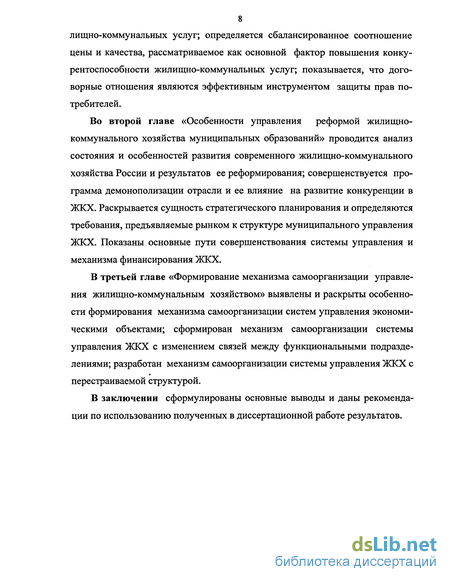 8

лищно-коммунальных услуг; определяется сбалансированное соотношение цены и качества, рассматриваемое как основной фактор повышения конкурентоспособности жилищно-коммунальных услуг; показывается, что договорные отношения являются эффективным инструментом защиты прав потребителей.

Во второй главе «Особенности управления реформой жилищно-коммунального хозяйства муниципальных образований» проводится анализ состояния и особенностей развития современного жилищно-коммунального хозяйства России и результатов ее реформирования; совершенствуется программа демонополизации отрасли и ее влияние на развитие конкуренции в ЖКХ. Раскрывается сущность стратегического планирования и определяются требования, предъявляемые рынком к структуре муниципального управления ЖКХ. Показаны основные пути совершенствования системы управления и механизма финансирования ЖКХ.

В третьей главе «Формирование механизма самоорганизации управления жилищно-коммунальным хозяйством» выявлены и раскрыты особенности формирования механизма самоорганизации систем управления экономическими объектами; сформирован механизм самоорганизации системы управления ЖКХ с изменением связей между функциональными подразделениями; разработан механизм самоорганизации системы управления ЖКХ с перестраиваемой структурой.

В заключении сформулированы основные выводы и даны рекомендации по использованию полученных в диссертационной работе результатов.

dsLib.net
библиотека диссертаций